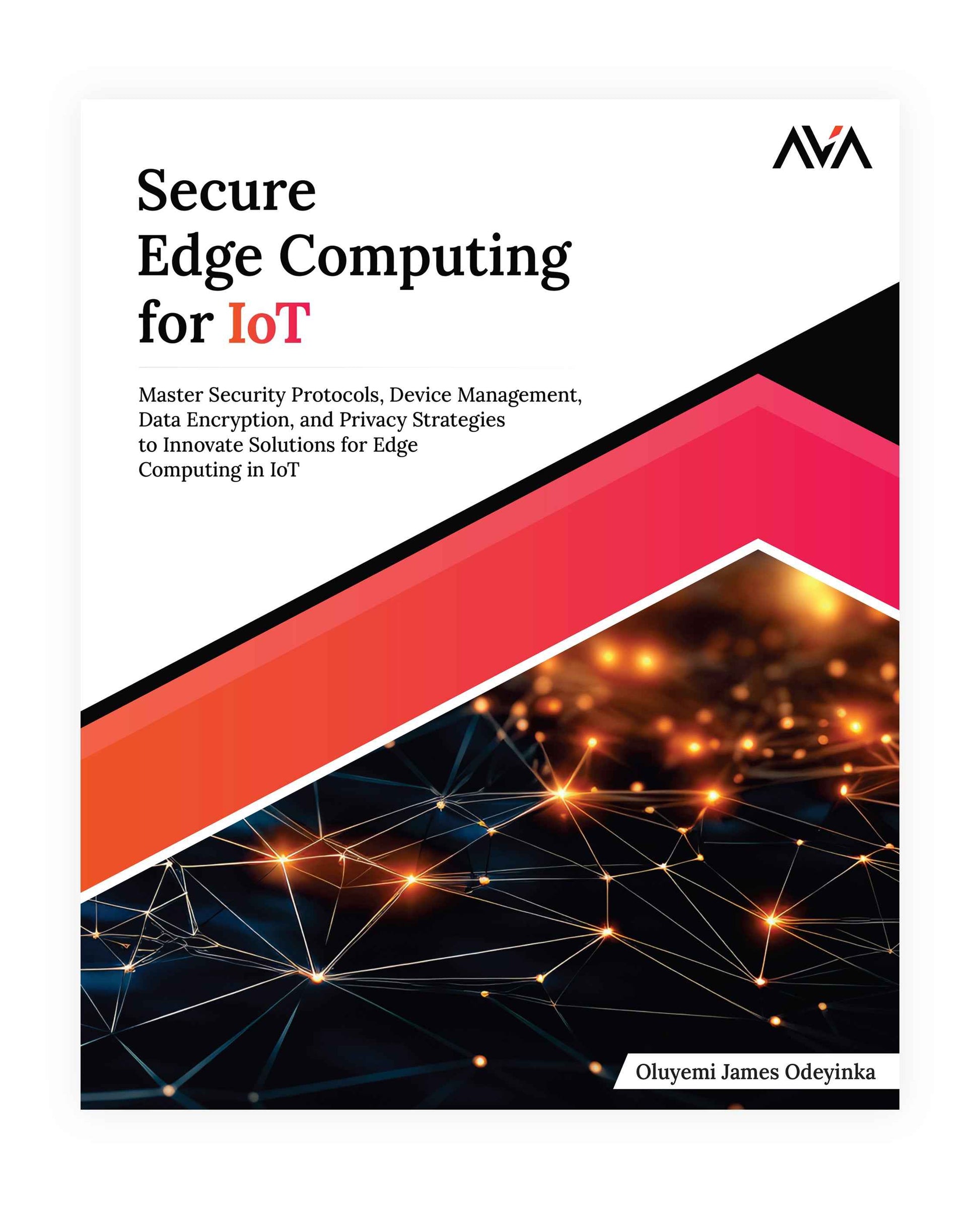 AVA

Secure
Edge Computing
for IoT

Master Security Protocols, Device Management, Data Encryption, and Privacy Strategies to Innovate Solutions for Edge Computing in IoT

Oluyemi James Odeyinka